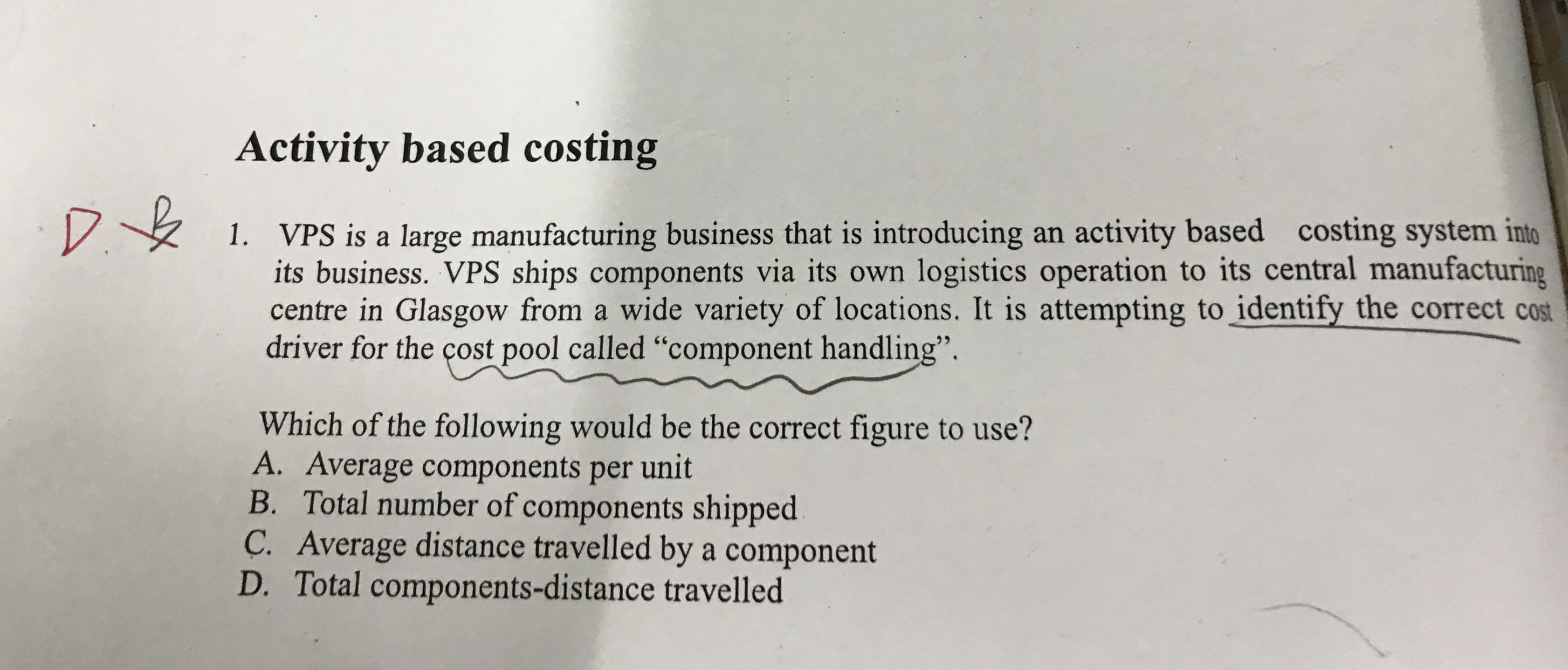 Activity based costing

D. B

1. VPS is a large manufacturing business that is introducing an activity based costing system into its business. VPS ships components via its own logistics operation to its central manufacturing centre in Glasgow from a wide variety of locations. It is attempting to identify the correct cost driver for the cost pool called "component handling".

Which of the following would be the correct figure to use?
A. Average components per unit
B. Total number of components shipped
C. Average distance travelled by a component
D. Total components-distance travelled